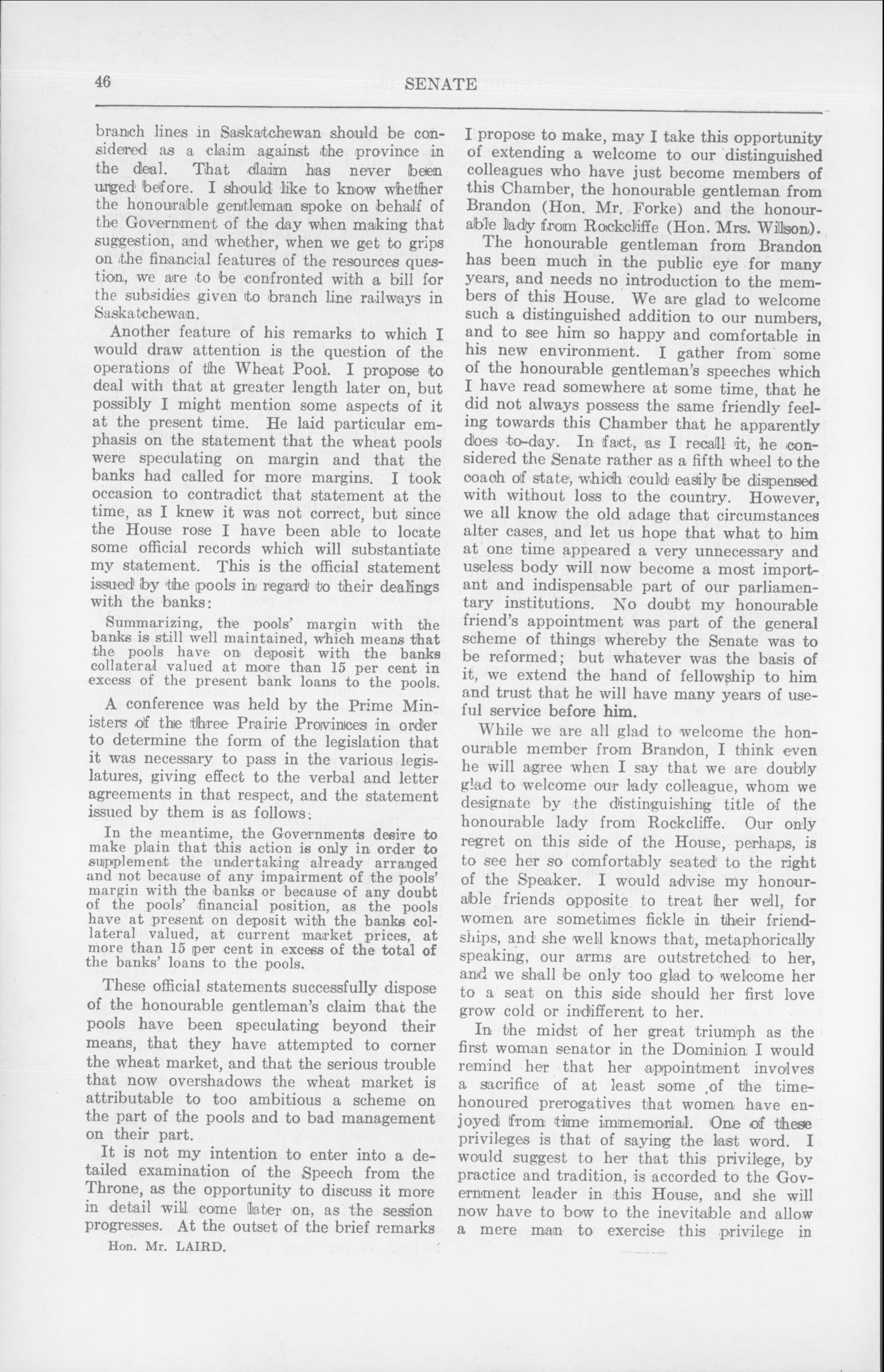 46 SENATE

branch lines in Saskatchewan should be considered as a claim against the province in the deal. That claim has never been urged before. I should like to know whether the honourable gentleman spoke on behalf of the Government of the day when making that suggestion, and whether, when we get to grips on the financial features of the resources question, we are to be confronted with a bill for the subsidies given to branch line railways in Saskatchewan.

Another feature of his remarks to which I would draw attention is the question of the operations of the Wheat Pool. I propose to deal with that at greater length later on, but possibly I might mention some aspects of it at the present time. He laid particular emphasis on the statement that the wheat pools were speculating on margin and that the banks had called for more margins. I took occasion to contradict that statement at the time, as I knew it was not correct, but since the House rose I have been able to locate some official records which will substantiate my statement. This is the official statement issued by the pools in regard to their dealings with the banks:

Summarizing, the pools' margin with the banks is still well maintained, which means that the pools have on deposit with the banks collateral valued at more than 15 per cent in excess of the present bank loans to the pools.

A conference was held by the Prime Ministers of the three Prairie Provinces in order to determine the form of the legislation that it was necessary to pass in the various legislatures, giving effect to the verbal and letter agreements in that respect, and the statement issued by them is as follows:

In the meantime, the Governments desire to make plain that this action is only in order to supplement the undertaking already arranged and not because of any impairment of the pools' margin with the banks or because of any doubt of the pools' financial position, as the pools have at present on deposit with the banks collateral valued, at current market prices, at more than 15 per cent in excess of the total of the banks' loans to the pools.

These official statements successfully dispose of the honourable gentleman's claim that the pools have been speculating beyond their means, that they have attempted to corner the wheat market, and that the serious trouble that now overshadows the wheat market is attributable to too ambitious a scheme on the part of the pools and to bad management on their part.

It is not my intention to enter into a detailed examination of the Speech from the Throne, as the opportunity to discuss it more in detail will come later on, as the session progresses. At the outset of the brief remarks

Hon. Mr. LAIRD.

I propose to make, may I take this opportunity of extending a welcome to our distinguished colleagues who have just become members of this Chamber, the honourable gentleman from Brandon (Hon. Mr. Forke) and the honourable lady from Rockcliffe (Hon. Mrs. Wilson).

The honourable gentleman from Brandon has been much in the public eye for many years, and needs no introduction to the members of this House. We are glad to welcome such a distinguished addition to our numbers, and to see him so happy and comfortable in his new environment. I gather from some of the honourable gentleman's speeches which I have read somewhere at some time, that he did not always possess the same friendly feeling towards this Chamber that he apparently does to-day. In fact, as I recall it, he considered the Senate rather as a fifth wheel to the coach of state, which could easily be dispensed with without loss to the country. However, we all know the old adage that circumstances alter cases, and let us hope that what to him at one time appeared a very unnecessary and useless body will now become a most important and indispensable part of our parliamentary institutions. No doubt my honourable friend's appointment was part of the general scheme of things whereby the Senate was to be reformed; but whatever was the basis of it, we extend the hand of fellowship to him and trust that he will have many years of useful service before him.

While we are all glad to welcome the honourable member from Brandon, I think even he will agree when I say that we are doubly glad to welcome our lady colleague, whom we designate by the distinguishing title of the honourable lady from Rockcliffe. Our only regret on this side of the House, perhaps, is to see her so comfortably seated to the right of the Speaker. I would advise my honourable friends opposite to treat her well, for women are sometimes fickle in their friendships, and she well knows that, metaphorically speaking, our arms are outstretched to her, and we shall be only too glad to welcome her to a seat on this side should her first love grow cold or indifferent to her.

In the midst of her great triumph as the first woman senator in the Dominion I would remind her that her appointment involves a sacrifice of at least some of the time-honoured prerogatives that women have enjoyed from time immemorial. One of these privileges is that of saying the last word. I would suggest to her that this privilege, by practice and tradition, is accorded to the Government leader in this House, and she will now have to bow to the inevitable and allow a mere man to exercise this privilege in